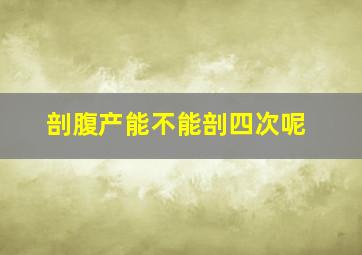 剖腹产能不能剖四次呢